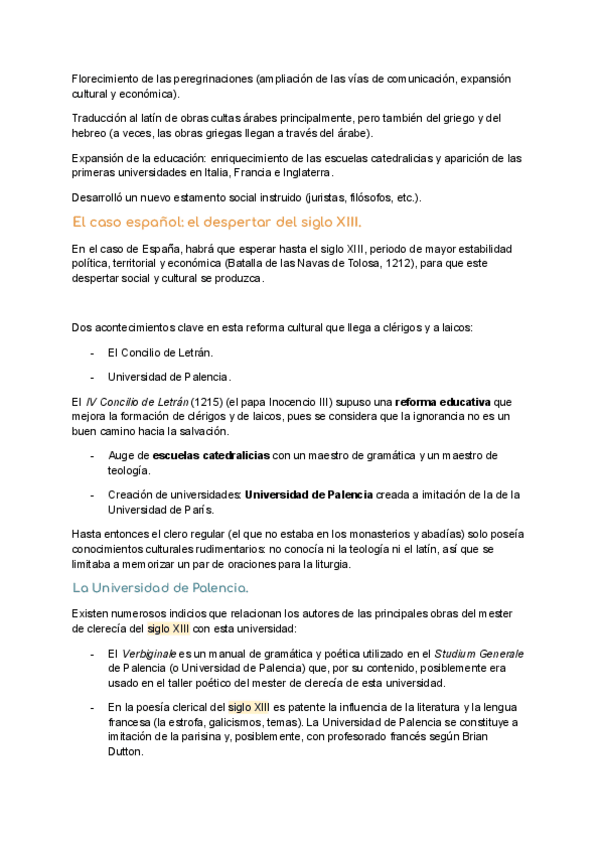 Florecimiento de las peregrinaciones (ampliación de las vías de comunicación, expansión cultural y económica).

Traducción al latín de obras cultas árabes principalmente, pero también del griego y del hebreo (a veces, las obras griegas llegan a través del árabe).

Expansión de la educación: enriquecimiento de las escuelas catedralicias y aparición de las primeras universidades en Italia, Francia e Inglaterra.

Desarrolló un nuevo estamento social instruido (juristas, filósofos, etc.).

El caso español: el despertar del siglo XIII.

En el caso de España, habrá que esperar hasta el siglo XIII, periodo de mayor estabilidad política, territorial y económica (Batalla de las Navas de Tolosa, 1212), para que este despertar social y cultural se produzca.

Dos acontecimientos clave en esta reforma cultural que llega a clérigos y a laicos:

- El Concilio de Letrán.

- Universidad de Palencia.

El IV Concilio de Letrán (1215) (el papa Inocencio III) supuso una reforma educativa que mejora la formación de clérigos y de laicos, pues se considera que la ignorancia no es un buen camino hacia la salvación.

- Auge de escuelas catedralicias con un maestro de gramática y un maestro de teología.

- Creación de universidades: Universidad de Palencia creada a imitación de la de la Universidad de París.

Hasta entonces el clero regular (el que no estaba en los monasterios y abadías) solo poseía conocimientos culturales rudimentarios: no conocía ni la teología ni el latín, así que se limitaba a memorizar un par de oraciones para la liturgia.

La Universidad de Palencia.

Existen numerosos indicios que relacionan los autores de las principales obras del mester de clerecía del siglo XIII con esta universidad:

- El Verbiginale es un manual de gramática y poética utilizado en el Studium Generale de Palencia (o Universidad de Palencia) que, por su contenido, posiblemente era usado en el taller poético del mester de clerecía de esta universidad.

- En la poesía clerical del siglo XIII es patente la influencia de la literatura y la lengua francesa (la estrofa, galicismos, temas). La Universidad de Palencia se constituye a imitación de la parisina y, posiblemente, con profesorado francés según Brian Dutton.